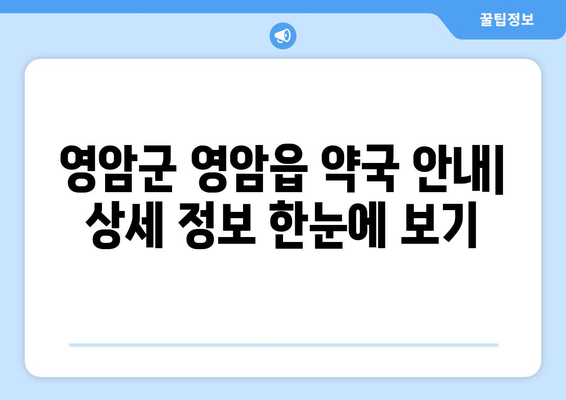 꿀팁정보

영암군 영암읍 약국 안내| 상세 정보 한눈에 보기